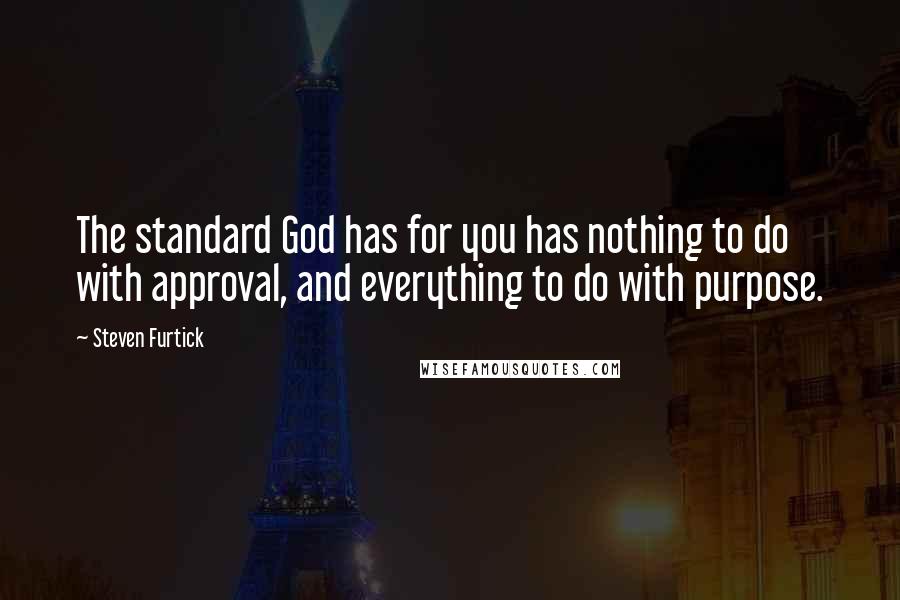 The standard God has for you has nothing to do with approval, and everything to do with purpose.

~ Steven Furtick

WISEFAMOUSQUOTES.COM